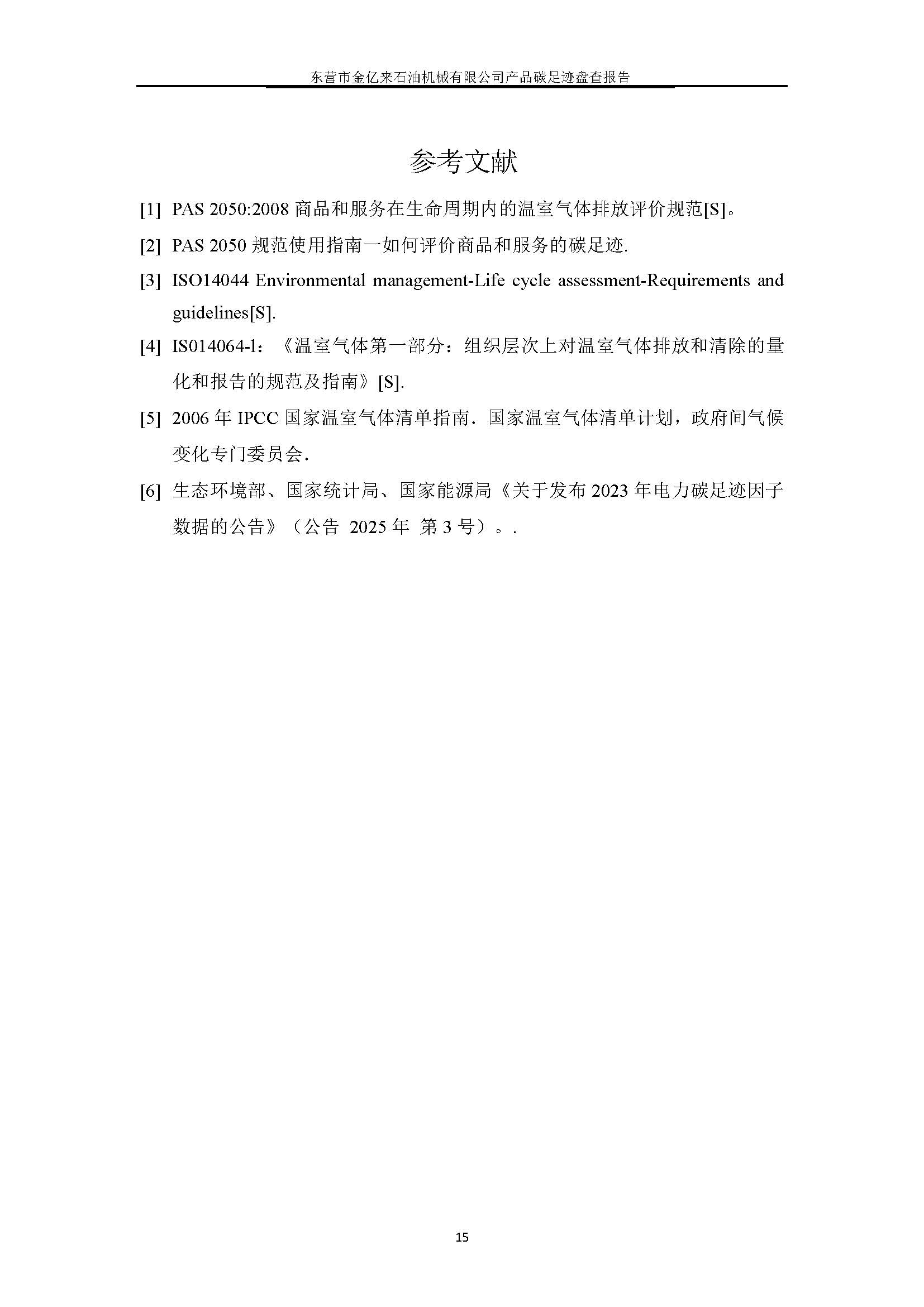 东营市金亿来石油机械有限公司产品碳足迹盘查报告

参考文献

[1] PAS 2050:2008 商品和服务在生命周期内的温室气体排放评价规范[S]。

[2] PAS 2050 规范使用指南一如何评价商品和服务的碳足迹.

[3] ISO14044 Environmental management-Life cycle assessment-Requirements and guidelines[S].

[4] IS014064-l：《温室气体第一部分：组织层次上对温室气体排放和清除的量化和报告的规范及指南》[S].

[5] 2006 年 IPCC 国家温室气体清单指南．国家温室气体清单计划，政府间气候变化专门委员会.

[6] 生态环境部、国家统计局、国家能源局《关于发布 2023 年电力碳足迹因子数据的公告》（公告 2025 年 第 3 号）。.

15